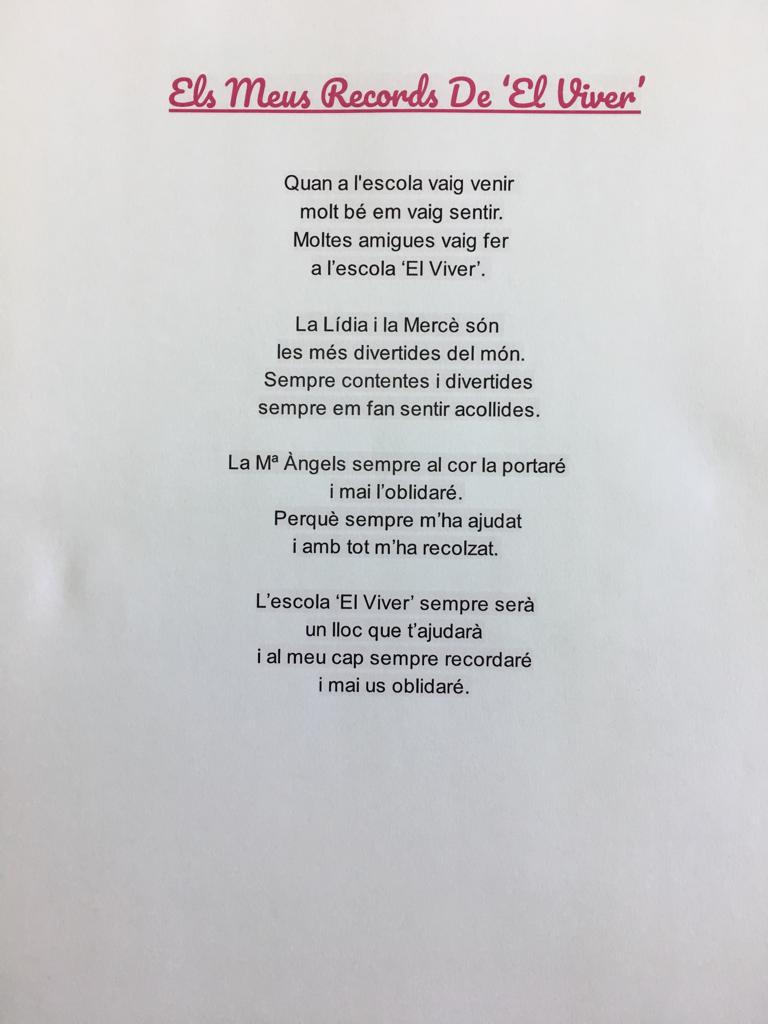 Els Meus Records De 'El Viver'

Quan a l'escola vaig venir
molt bé em vaig sentir.
Moltes amigues vaig fer
a l'escola 'El Viver'.

La Lídia i la Mercè són
les més divertides del món.
Sempre contentes i divertides
sempre em fan sentir acollides.

La Mª Àngels sempre al cor la portaré
i mai l'oblidaré.
Perquè sempre m'ha ajudat
i amb tot m'ha recolzat.

L'escola 'El Viver' sempre serà
un lloc que t'ajudarà
i al meu cap sempre recordaré
i mai us oblidaré.